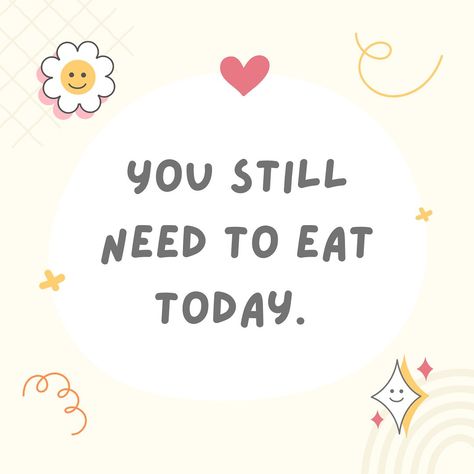 YOU STILL NEED TO EAT TODAY.